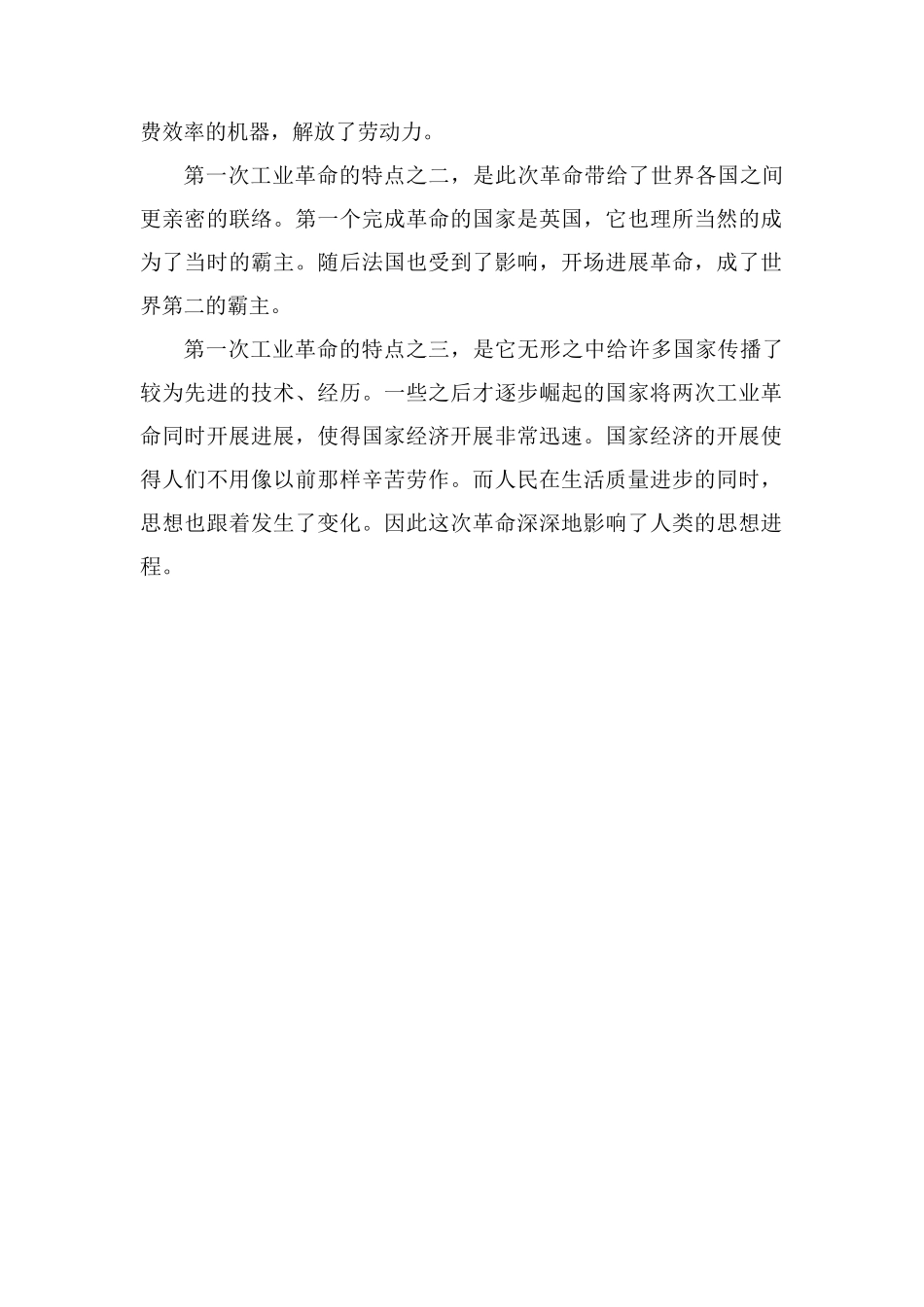 费效率的机器，解放了劳动力。

第一次工业革命的特点之二，是此次革命带给了世界各国之间更亲密的联络。第一个完成革命的国家是英国，它也理所当然的成为了当时的霸主。随后法国也受到了影响，开场进展革命，成了世界第二的霸主。

第一次工业革命的特点之三，是它无形之中给许多国家传播了较为先进的技术、经历。一些之后才逐步崛起的国家将两次工业革命同时开展进展，使得国家经济开展非常迅速。国家经济的开展使得人们不用像以前那样辛苦劳作。而人民在生活质量进步的同时，思想也跟着发生了变化。因此这次革命深深地影响了人类的思想进程。